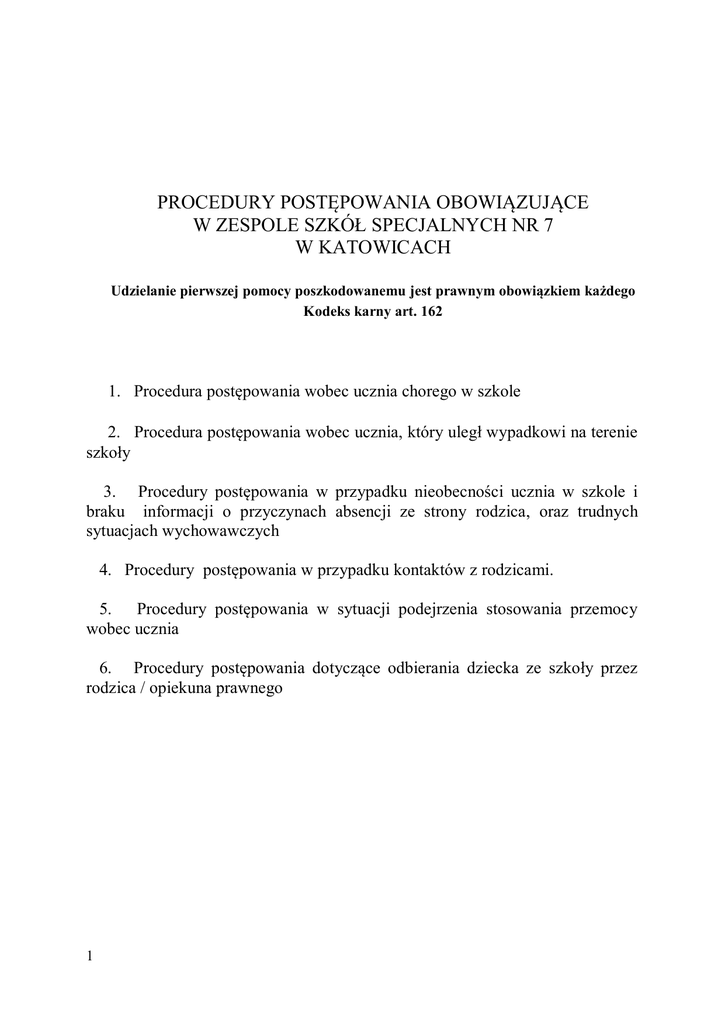 PROCEDURY POSTĘPOWANIA OBOWIĄZUJĄCE
W ZESPOLE SZKÓŁ SPECJALNYCH NR 7
W KATOWICACH

Udzielanie pierwszej pomocy poszkodowanemu jest prawnym obowiązkiem każdego
Kodeks karny art. 162

1. Procedura postępowania wobec ucznia chorego w szkole

2. Procedura postępowania wobec ucznia, który uległ wypadkowi na terenie szkoły

3. Procedury postępowania w przypadku nieobecności ucznia w szkole i braku informacji o przyczynach absencji ze strony rodzica, oraz trudnych sytuacjach wychowawczych

4. Procedury postępowania w przypadku kontaktów z rodzicami.

5. Procedury postępowania w sytuacji podejrzenia stosowania przemocy wobec ucznia

6. Procedury postępowania dotyczące odbierania dziecka ze szkoły przez rodzica / opiekuna prawnego

1